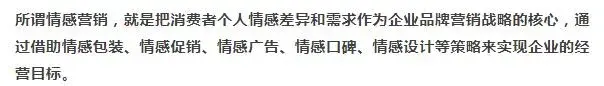 所谓情感营销，就是把消费者个人情感差异和需求作为企业品牌营销战略的核心，通过借助情感包装、情感促销、情感广告、情感口碑、情感设计等策略来实现企业的经营目标。